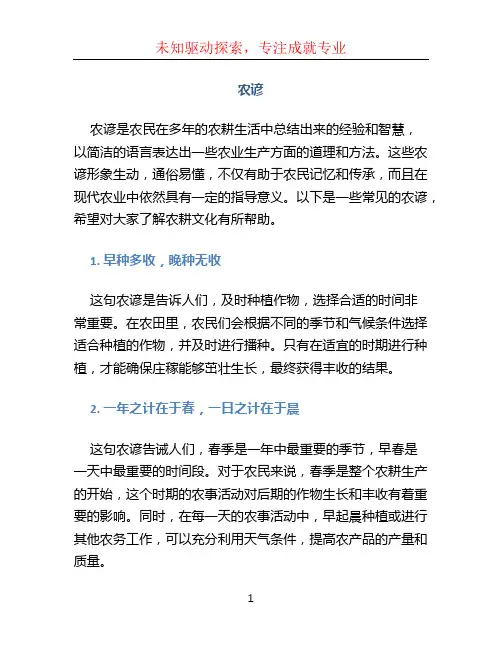 未知驱动探索，专注成就专业

农谚

农谚是农民在多年的农耕生活中总结出来的经验和智慧，以简洁的语言表达出一些农业生产方面的道理和方法。这些农谚形象生动，通俗易懂，不仅有助于农民记忆和传承，而且在现代农业中依然具有一定的指导意义。以下是一些常见的农谚，希望对大家了解农耕文化有所帮助。

1. 早种多收，晚种无收

这句农谚是告诉人们，及时种植作物，选择合适的时间非常重要。在农田里，农民们会根据不同的季节和气候条件选择适合种植的作物，并及时进行播种。只有在适宜的时期进行种植，才能确保庄稼能够茁壮生长，最终获得丰收的结果。

2. 一年之计在于春，一日之计在于晨

这句农谚告诫人们，春季是一年中最重要的季节，早春是一天中最重要的时间段。对于农民来说，春季是整个农耕生产的开始，这个时期的农事活动对后期的作物生长和丰收有着重要的影响。同时，在每一天的农事活动中，早起晨种植或进行其他农务工作，可以充分利用天气条件，提高农产品的产量和质量。

1